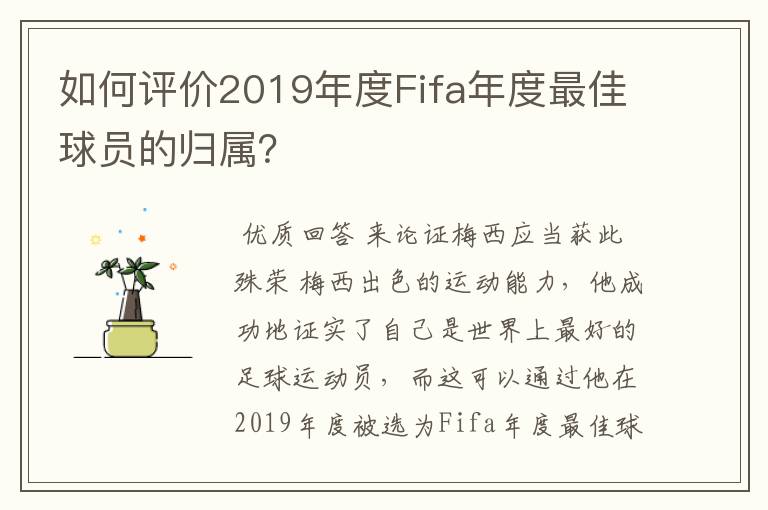 如何评价2019年度Fifa年度最佳球员的归属?

优质回答 来论证梅西应当获此殊荣 梅西出色的运动能力，他成功地证实了自己是世界上最好的足球运动员，而这可以通过他在2019年度被选为Fifa年度最佳球